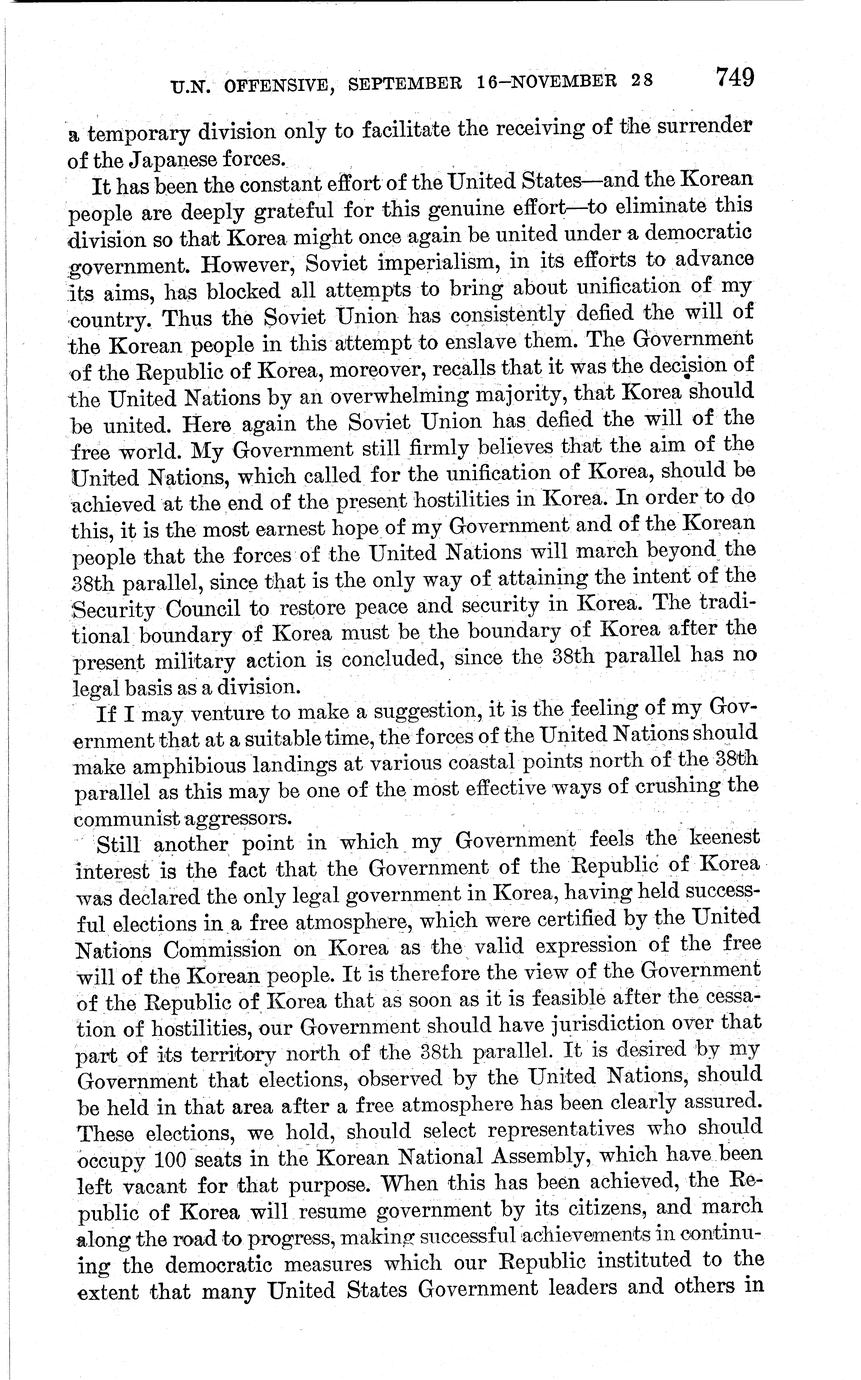 U.N. OFFENSIVE, SEPTEMBER 16–NOVEMBER 28 749

a temporary division only to facilitate the receiving of the surrender of the Japanese forces.

It has been the constant effort of the United States—and the Korean people are deeply grateful for this genuine effort—to eliminate this division so that Korea might once again be united under a democratic government. However, Soviet imperialism, in its efforts to advance its aims, has blocked all attempts to bring about unification of my country. Thus the Soviet Union has consistently defied the will of the Korean people in this attempt to enslave them. The Government of the Republic of Korea, moreover, recalls that it was the decision of the United Nations by an overwhelming majority, that Korea should be united. Here again the Soviet Union has defied the will of the free world. My Government still firmly believes that the aim of the United Nations, which called for the unification of Korea, should be achieved at the end of the present hostilities in Korea. In order to do this, it is the most earnest hope of my Government and of the Korean people that the forces of the United Nations will march beyond the 38th parallel, since that is the only way of attaining the intent of the Security Council to restore peace and security in Korea. The traditional boundary of Korea must be the boundary of Korea after the present military action is concluded, since the 38th parallel has no legal basis as a division.

If I may venture to make a suggestion, it is the feeling of my Government that at a suitable time, the forces of the United Nations should make amphibious landings at various coastal points north of the 38th parallel as this may be one of the most effective ways of crushing the communist aggressors.

Still another point in which my Government feels the keenest interest is the fact that the Government of the Republic of Korea was declared the only legal government in Korea, having held successful elections in a free atmosphere, which were certified by the United Nations Commission on Korea as the valid expression of the free will of the Korean people. It is therefore the view of the Government of the Republic of Korea that as soon as it is feasible after the cessation of hostilities, our Government should have jurisdiction over that part of its territory north of the 38th parallel. It is desired by my Government that elections, observed by the United Nations, should be held in that area after a free atmosphere has been clearly assured. These elections, we hold, should select representatives who should occupy 100 seats in the Korean National Assembly, which have been left vacant for that purpose. When this has been achieved, the Republic of Korea will resume government by its citizens, and march along the road to progress, making successful achievements in continuing the democratic measures which our Republic instituted to the extent that many United States Government leaders and others in